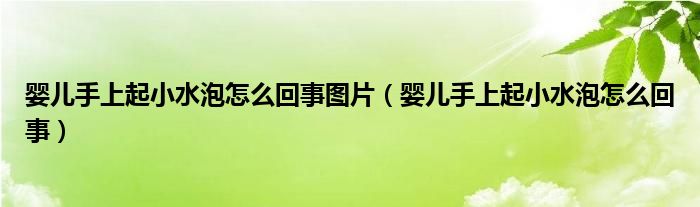 婴儿手上起小水泡怎么回事图片（婴儿手上起小水泡怎么回事）